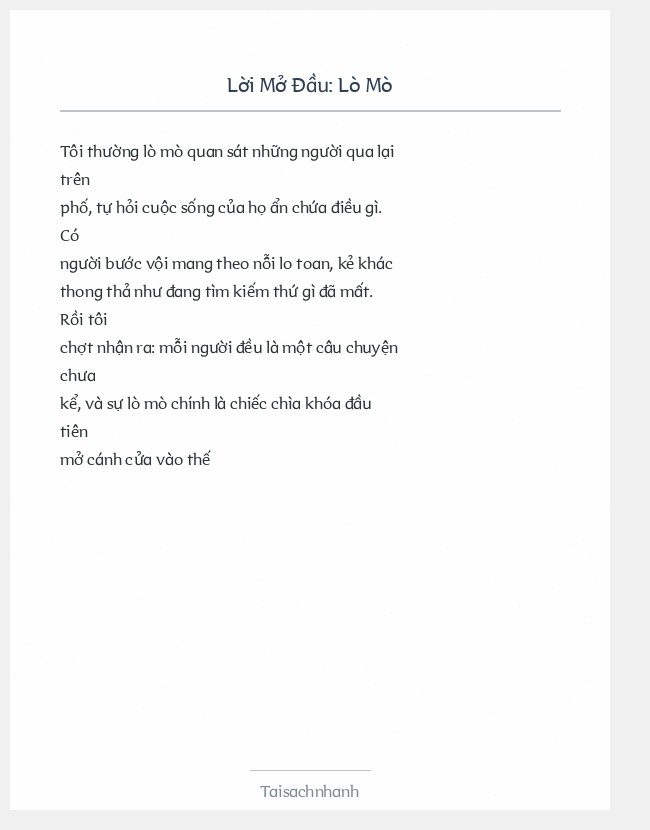 Lời Mở Đầu: Lò Mò

Tôi thường lò mò quan sát những người qua lại trên phố, tự hỏi cuộc sống của họ ẩn chứa điều gì. Có người bước vội mang theo nỗi lo toan, kẻ khác thong thả như đang tìm kiếm thứ gì đã mất. Rồi tôi chợt nhận ra: mỗi người đều là một câu chuyện chưa kể, và sự lò mò chính là chiếc chìa khóa đầu tiên mở cánh cửa vào thế

Taisachnhanh